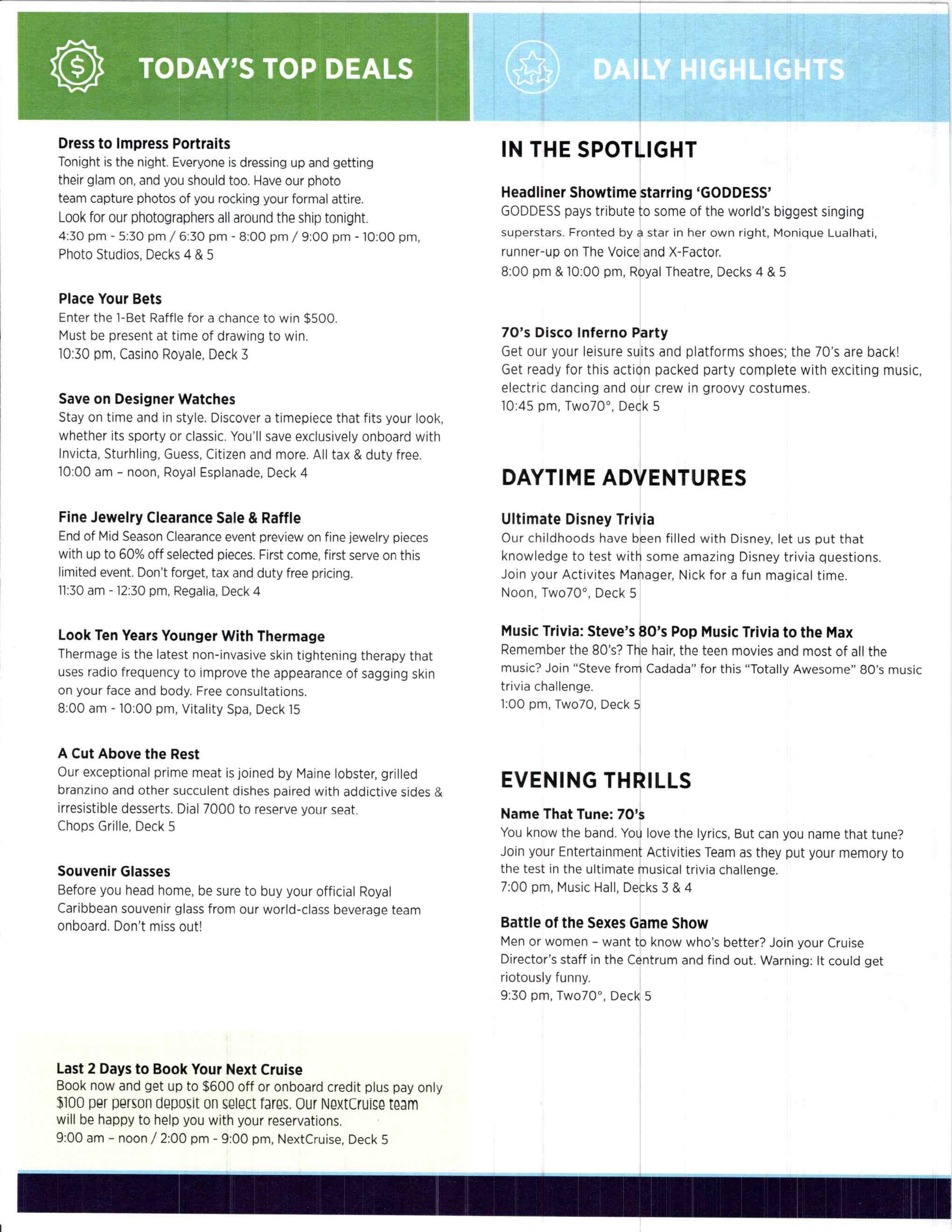 TODAY'S TOP DEALS

Dress to Impress Portraits
Tonight is the night. Everyone is dressing up and getting their glam on, and you should too. Have our photo team capture photos of you rocking your formal attire. Look for our photographers all around the ship tonight.
4:30 pm - 5:30 pm / 6:30 pm - 8:00 pm / 9:00 pm - 10:00 pm, Photo Studios, Decks 4 & 5

Place Your Bets
Enter the 1-Bet Raffle for a chance to win $500. Must be present at time of drawing to win.
10:30 pm, Casino Royale, Deck 3

Save on Designer Watches
Stay on time and in style. Discover a timepiece that fits your look, whether its sporty or classic. You'll save exclusively onboard with Invicta, Sturhling, Guess, Citizen and more. All tax & duty free.
10:00 am – noon, Royal Esplanade, Deck 4

Fine Jewelry Clearance Sale & Raffle
End of Mid Season Clearance event preview on fine jewelry pieces with up to 60% off selected pieces. First come, first serve on this limited event. Don't forget, tax and duty free pricing.
11:30 am - 12:30 pm, Regalia, Deck 4

Look Ten Years Younger With Thermage
Thermage is the latest non-invasive skin tightening therapy that uses radio frequency to improve the appearance of sagging skin on your face and body. Free consultations.
8:00 am - 10:00 pm, Vitality Spa, Deck 15

A Cut Above the Rest
Our exceptional prime meat is joined by Maine lobster, grilled branzino and other succulent dishes paired with addictive sides & irresistible desserts. Dial 7000 to reserve your seat.
Chops Grille, Deck 5

Souvenir Glasses
Before you head home, be sure to buy your official Royal Caribbean souvenir glass from our world-class beverage team onboard. Don't miss out!

Last 2 Days to Book Your Next Cruise
Book now and get up to $600 off or onboard credit plus pay only $100 per person deposit on select fares. Our NextCruise team will be happy to help you with your reservations.
9:00 am – noon / 2:00 pm - 9:00 pm, NextCruise, Deck 5

DAILY HIGHLIGHTS

IN THE SPOTLIGHT

Headliner Showtime starring 'GODDESS'
GODDESS pays tribute to some of the world's biggest singing superstars. Fronted by a star in her own right, Monique Lualhati, runner-up on The Voice and X-Factor.
8:00 pm & 10:00 pm, Royal Theatre, Decks 4 & 5

70's Disco Inferno Party
Get our your leisure suits and platforms shoes; the 70's are back! Get ready for this action packed party complete with exciting music, electric dancing and our crew in groovy costumes.
10:45 pm, Two70°, Deck 5

DAYTIME ADVENTURES

Ultimate Disney Trivia
Our childhoods have been filled with Disney, let us put that knowledge to test with some amazing Disney trivia questions. Join your Activites Manager, Nick for a fun magical time.
Noon, Two70°, Deck 5

Music Trivia: Steve's 80's Pop Music Trivia to the Max
Remember the 80's? The hair, the teen movies and most of all the music? Join "Steve from Cadada" for this "Totally Awesome" 80's music trivia challenge.
1:00 pm, Two70, Deck 5

EVENING THRILLS

Name That Tune: 70's
You know the band. You love the lyrics, But can you name that tune? Join your Entertainment Activities Team as they put your memory to the test in the ultimate musical trivia challenge.
7:00 pm, Music Hall, Decks 3 & 4

Battle of the Sexes Game Show
Men or women – want to know who's better? Join your Cruise Director's staff in the Centrum and find out. Warning: It could get riotously funny.
9:30 pm, Two70°, Deck 5